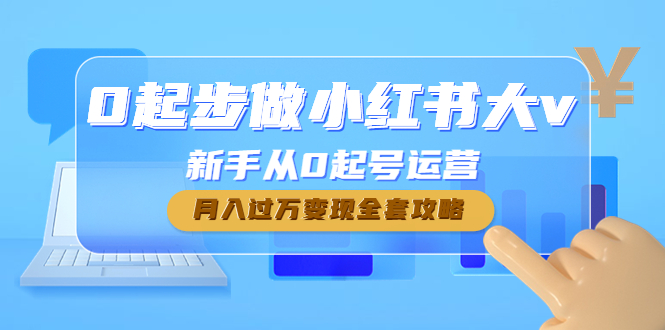 0起步做小红书大v

新手从0起号运营

月入过万变现全套攻略

¥